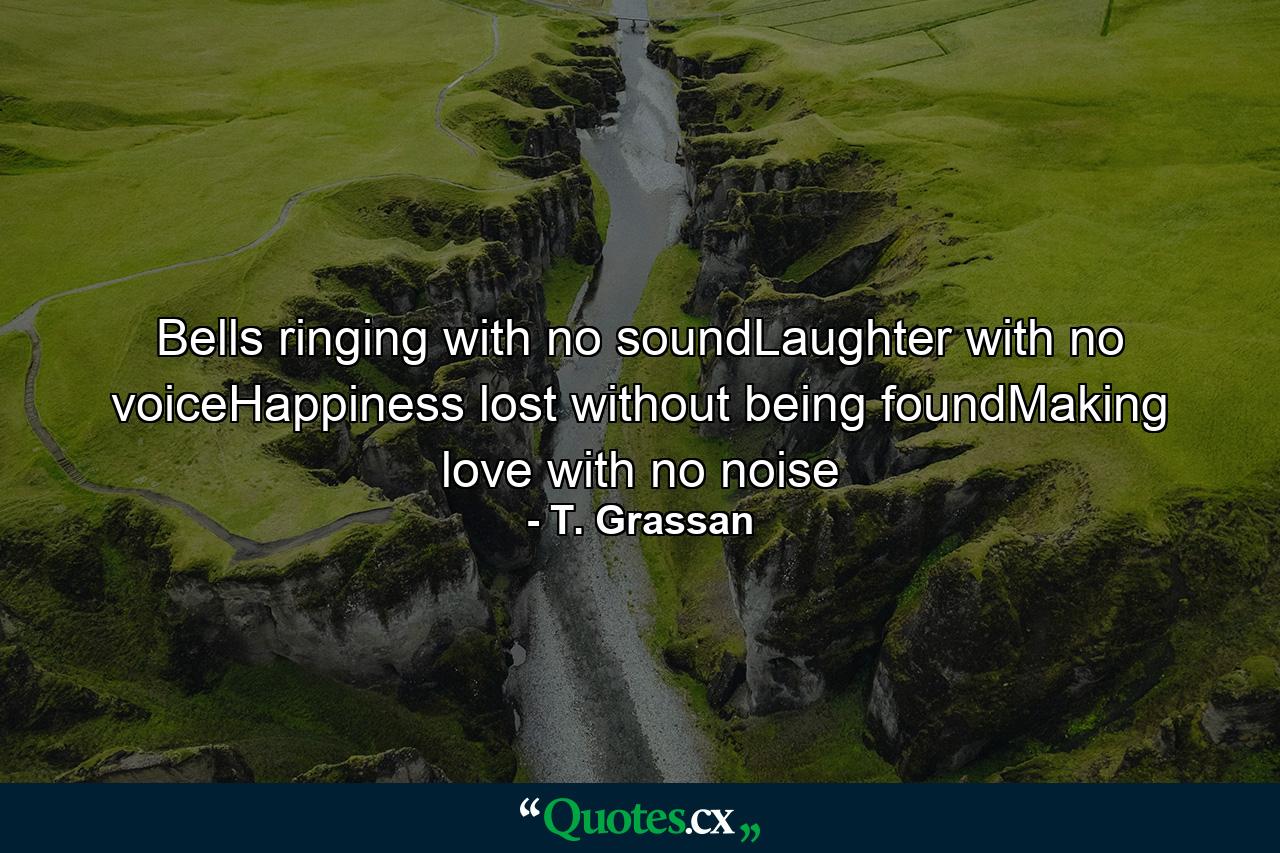 Bells ringing with no soundLaughter with no voiceHappiness lost without being foundMaking love with no noise
- T. Grassan

“Quotes.cx„